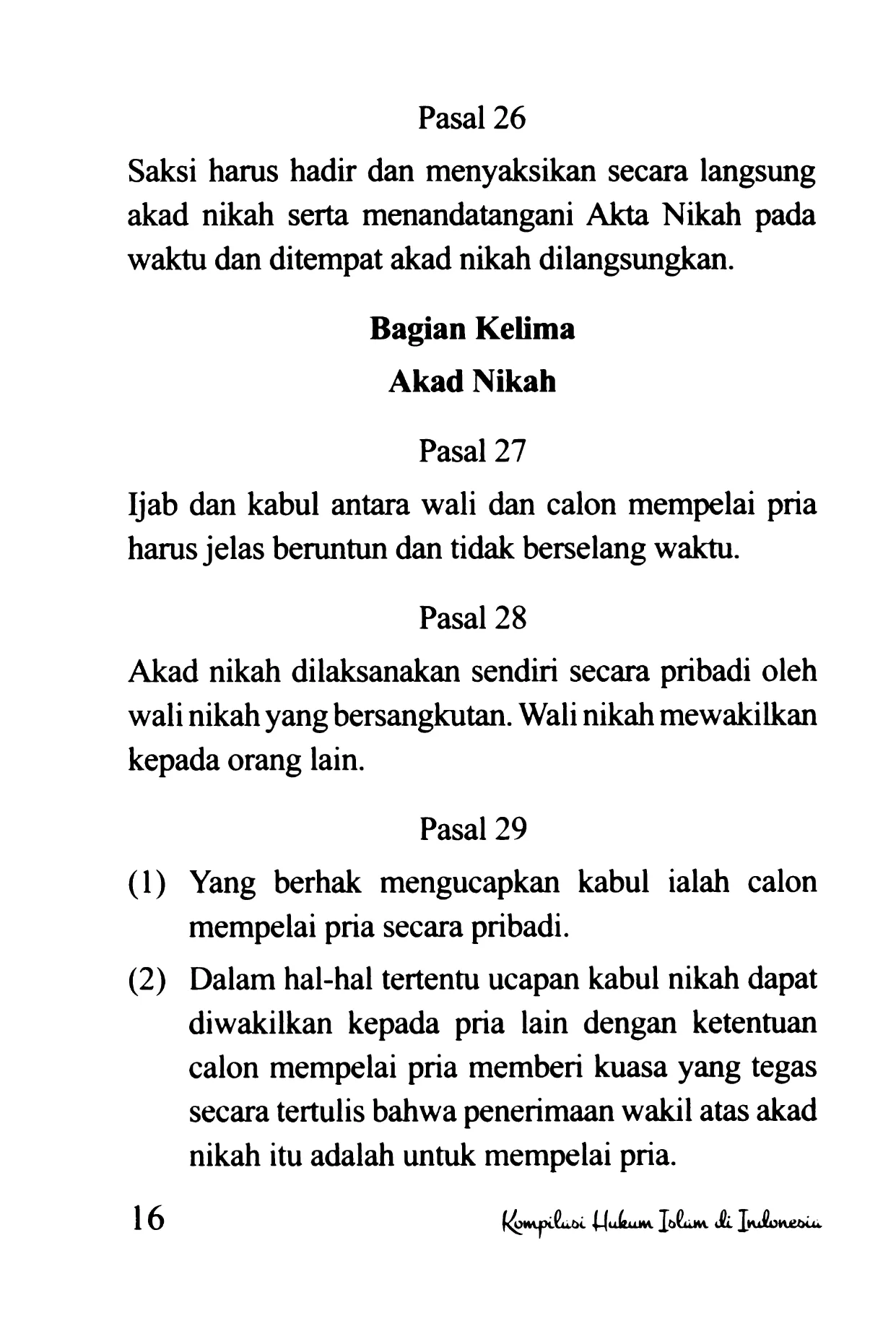 Pasal 26

Saksi harus hadir dan menyaksikan secara langsung akad nikah serta menandatangani Akta Nikah pada waktu dan ditempat akad nikah dilangsungkan.

Bagian Kelima

Akad Nikah

Pasal 27

Ijab dan kabul antara wali dan calon mempelai pria harus jelas beruntun dan tidak berselang waktu.

Pasal 28

Akad nikah dilaksanakan sendiri secara pribadi oleh wali nikah yang bersangkutan. Wali nikah mewakilkan kepada orang lain.

Pasal 29

(1) Yang berhak mengucapkan kabul ialah calon mempelai pria secara pribadi.

(2) Dalam hal-hal tertentu ucapan kabul nikah dapat diwakilkan kepada pria lain dengan ketentuan calon mempelai pria memberi kuasa yang tegas secara tertulis bahwa penerimaan wakil atas akad nikah itu adalah untuk mempelai pria.

16

Kompilasi Hukum Islam di Indonesia